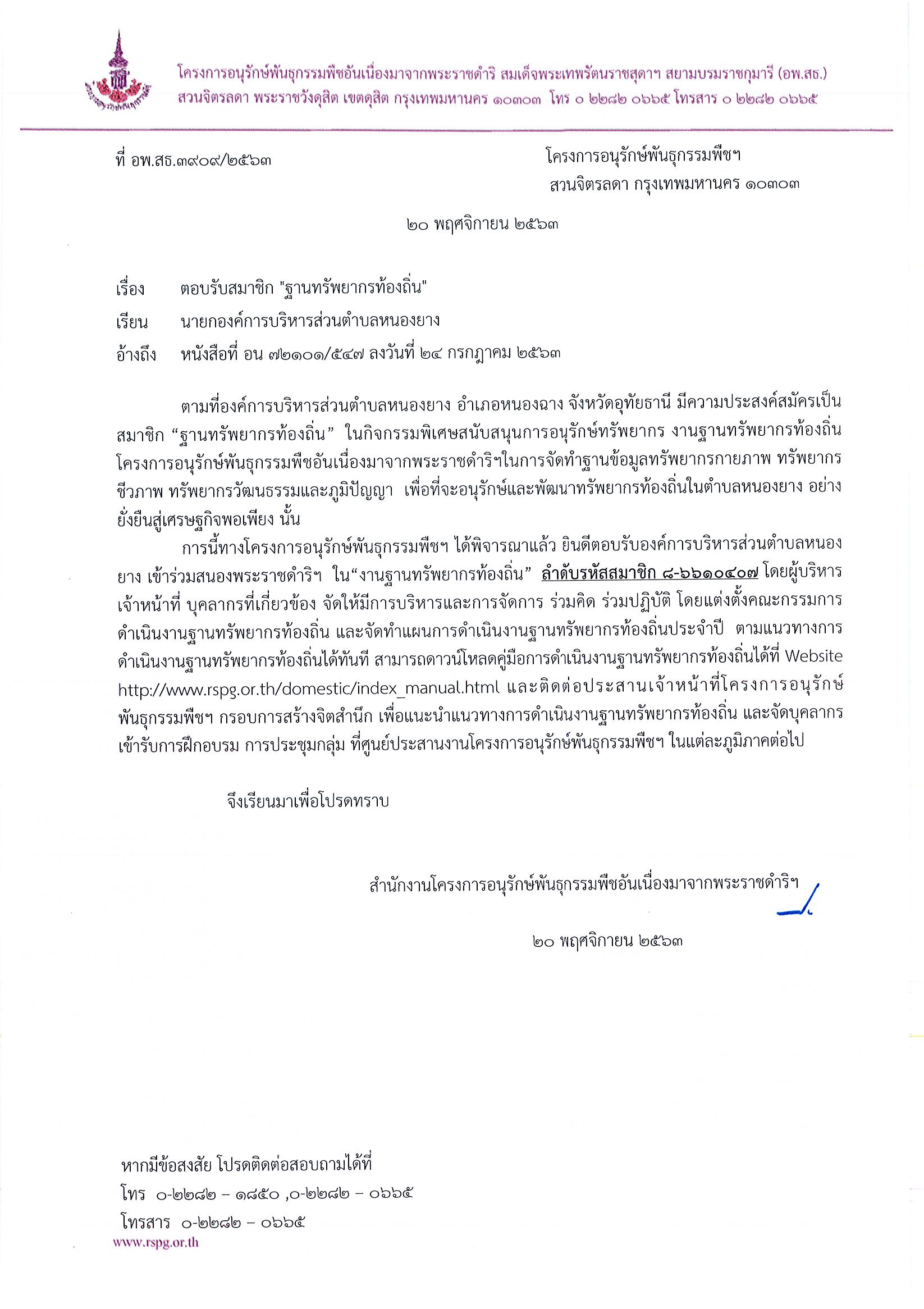 โครงการอนุรักษ์พันธุกรรมพืชอันเนื่องมาจากพระราชดำริ สมเด็จพระเทพรัตนราชสุดาฯ สยามบรมราชกุมารี (อพ.สธ.)
สวนจิตรลดา พระราชวังดุสิต เขตดุสิต กรุงเทพมหานคร ๑๐๓๐๓ โทร ๐ ๒๒๘๒ ๐๖๖๕ โทรสาร ๐ ๒๒๘๒ ๐๖๖๕

ที่ อพ.สธ.๓๙๐๙/๒๕๖๓

โครงการอนุรักษ์พันธุกรรมพืชฯ
สวนจิตรลดา กรุงเทพมหานคร ๑๐๓๐๓

๒๐ พฤศจิกายน ๒๕๖๓

เรื่อง ตอบรับสมาชิก "ฐานทรัพยากรท้องถิ่น"

เรียน นายกองค์การบริหารส่วนตำบลหนองยาง

อ้างถึง หนังสือที่ อน ๗๒๑๐๑/๕๔๗ ลงวันที่ ๒๔ กรกฎาคม ๒๕๖๓

ตามที่องค์การบริหารส่วนตำบลหนองยาง อำเภอหนองฉาง จังหวัดอุทัยธานี มีความประสงค์สมัครเป็นสมาชิก “ฐานทรัพยากรท้องถิ่น” ในกิจกรรมพิเศษสนับสนุนการอนุรักษ์ทรัพยากร งานฐานทรัพยากรท้องถิ่น โครงการอนุรักษ์พันธุกรรมพืชอันเนื่องมาจากพระราชดำริฯในการจัดทำฐานข้อมูลทรัพยากรกายภาพ ทรัพยากรชีวภาพ ทรัพยากรวัฒนธรรมและภูมิปัญญา เพื่อที่จะอนุรักษ์และพัฒนาทรัพยากรท้องถิ่นในตำบลหนองยาง อย่างยั่งยืนสู่เศรษฐกิจพอเพียง นั้น

การนี้ทางโครงการอนุรักษ์พันธุกรรมพืชฯ ได้พิจารณาแล้ว ยินดีตอบรับองค์การบริหารส่วนตำบลหนองยาง เข้าร่วมสนองพระราชดำริฯ ใน“งานฐานทรัพยากรท้องถิ่น” ลำดับรหัสสมาชิก ๘-๖๖๑๐๔๐๗ โดยผู้บริหาร เจ้าหน้าที่ บุคลากรที่เกี่ยวข้อง จัดให้มีการบริหารและการจัดการ ร่วมคิด ร่วมปฏิบัติ โดยแต่งตั้งคณะกรรมการดำเนินงานฐานทรัพยากรท้องถิ่น และจัดทำแผนการดำเนินงานฐานทรัพยากรท้องถิ่นประจำปี ตามแนวทางการดำเนินงานฐานทรัพยากรท้องถิ่นได้ทันที สามารถดาวน์โหลดคู่มือการดำเนินงานฐานทรัพยากรท้องถิ่นได้ที่ Website http://www.rspg.or.th/domestic/index_manual.html และติดต่อประสานเจ้าหน้าที่โครงการอนุรักษ์พันธุกรรมพืชฯ กรอบการสร้างจิตสำนึก เพื่อแนะนำแนวทางการดำเนินงานฐานทรัพยากรท้องถิ่น และจัดบุคลากรเข้ารับการฝึกอบรม การประชุมกลุ่ม ที่ศูนย์ประสานงานโครงการอนุรักษ์พันธุกรรมพืชฯ ในแต่ละภูมิภาคต่อไป

จึงเรียนมาเพื่อโปรดทราบ

สำนักงานโครงการอนุรักษ์พันธุกรรมพืชอันเนื่องมาจากพระราชดำริฯ

๒๐ พฤศจิกายน ๒๕๖๓

หากมีข้อสงสัย โปรดติดต่อสอบถามได้ที่
โทร ๐-๒๒๘๒ – ๑๘๕๐ ,๐-๒๒๘๒ – ๐๖๖๕
โทรสาร ๐-๒๒๘๒ – ๐๖๖๕
www.rspg.or.th